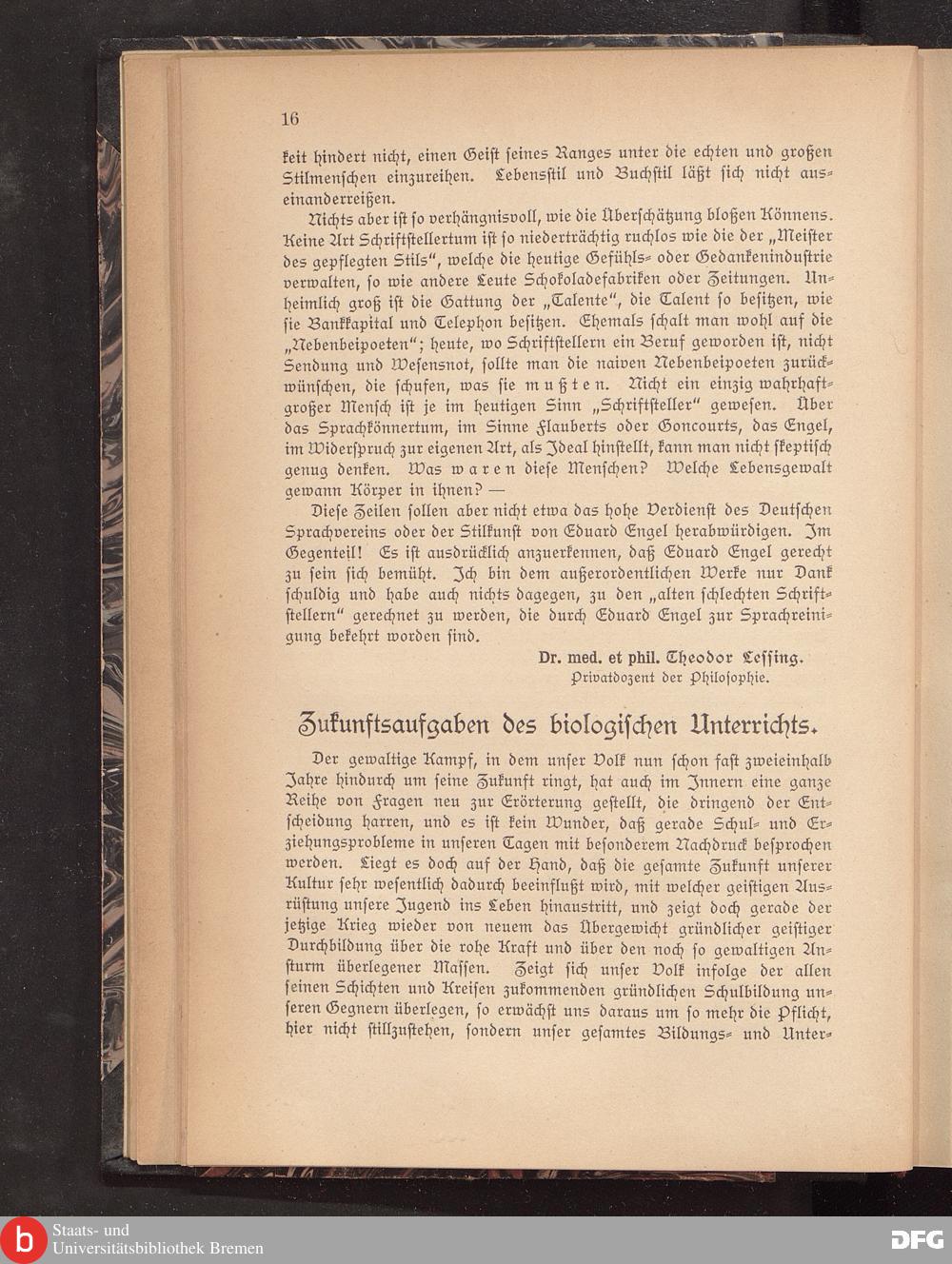 16

keit hindert nicht, einen Geist seines Ranges unter die echten und großen Stilmenschen einzureihen. Lebensstil und Buchstil läßt sich nicht auseinanderreißen.

Nichts aber ist so verhängnisvoll, wie die Überschätzung bloßen Könnens. Keine Art Schriftstellertum ist so niederträchtig ruchlos wie die der „Meister des gepflegten Stils“, welche die heutige Gefühls- oder Gedankenindustrie verwalten, so wie andere Leute Schokoladefabriken oder Zeitungen. Unheimlich groß ist die Gattung der „Talente“, die Talent so besitzen, wie sie Bankkapital und Telephon besitzen. Ehemals schalt man wohl auf die „Nebenbeipoeten“; heute, wo Schriftstellern ein Beruf geworden ist, nicht Sendung und Wesensnot, sollte man die naiven Nebenbeipoeten zurückwünschen, die schufen, was sie mußten. Nicht ein einzig wahrhaftgroßer Mensch ist je im heutigen Sinn „Schriftsteller“ gewesen. Über das Sprachkönnertum, im Sinne Flauberts oder Goncourts, das Engel, im Widerspruch zur eigenen Art, als Ideal hinstellt, kann man nicht skeptisch genug denken. Was waren diese Menschen? Welche Lebensgewalt gewann Körper in ihnen? —

Diese Zeilen sollen aber nicht etwa das hohe Verdienst des Deutschen Sprachvereins oder der Stilkunst von Eduard Engel herabwürdigen. Im Gegenteil! Es ist ausdrücklich anzuerkennen, daß Eduard Engel gerecht zu sein sich bemüht. Ich bin dem außerordentlichen Werke nur Dank schuldig und habe auch nichts dagegen, zu den „alten schlechten Schriftstellern“ gerechnet zu werden, die durch Eduard Engel zur Sprachreinigung bekehrt worden sind.

Dr. med. et phil. Theodor Lessing.
Privatdozent der Philosophie.

Zukunftsaufgaben des biologischen Unterrichts.

Der gewaltige Kampf, in dem unser Volk nun schon fast zweieinhalb Jahre hindurch um seine Zukunft ringt, hat auch im Innern eine ganze Reihe von Fragen neu zur Erörterung gestellt, die dringend der Entscheidung harren, und es ist kein Wunder, daß gerade Schul- und Erziehungsprobleme in unseren Tagen mit besonderem Nachdruck besprochen werden. Liegt es doch auf der Hand, daß die gesamte Zukunft unserer Kultur sehr wesentlich dadurch beeinflußt wird, mit welcher geistigen Ausrüstung unsere Jugend ins Leben hinaustritt, und zeigt doch gerade der jetzige Krieg wieder von neuem das Übergewicht gründlicher geistiger Durchbildung über die rohe Kraft und über den noch so gewaltigen Ansturm überlegener Massen. Zeigt sich unser Volk infolge der allen seinen Schichten und Kreisen zukommenden gründlichen Schulbildung unseren Gegnern überlegen, so erwächst uns daraus um so mehr die Pflicht, hier nicht stillzustehen, sondern unser gesamtes Bildungs- und Unter-

Staats- und Universitätsbibliothek Bremen
DFG